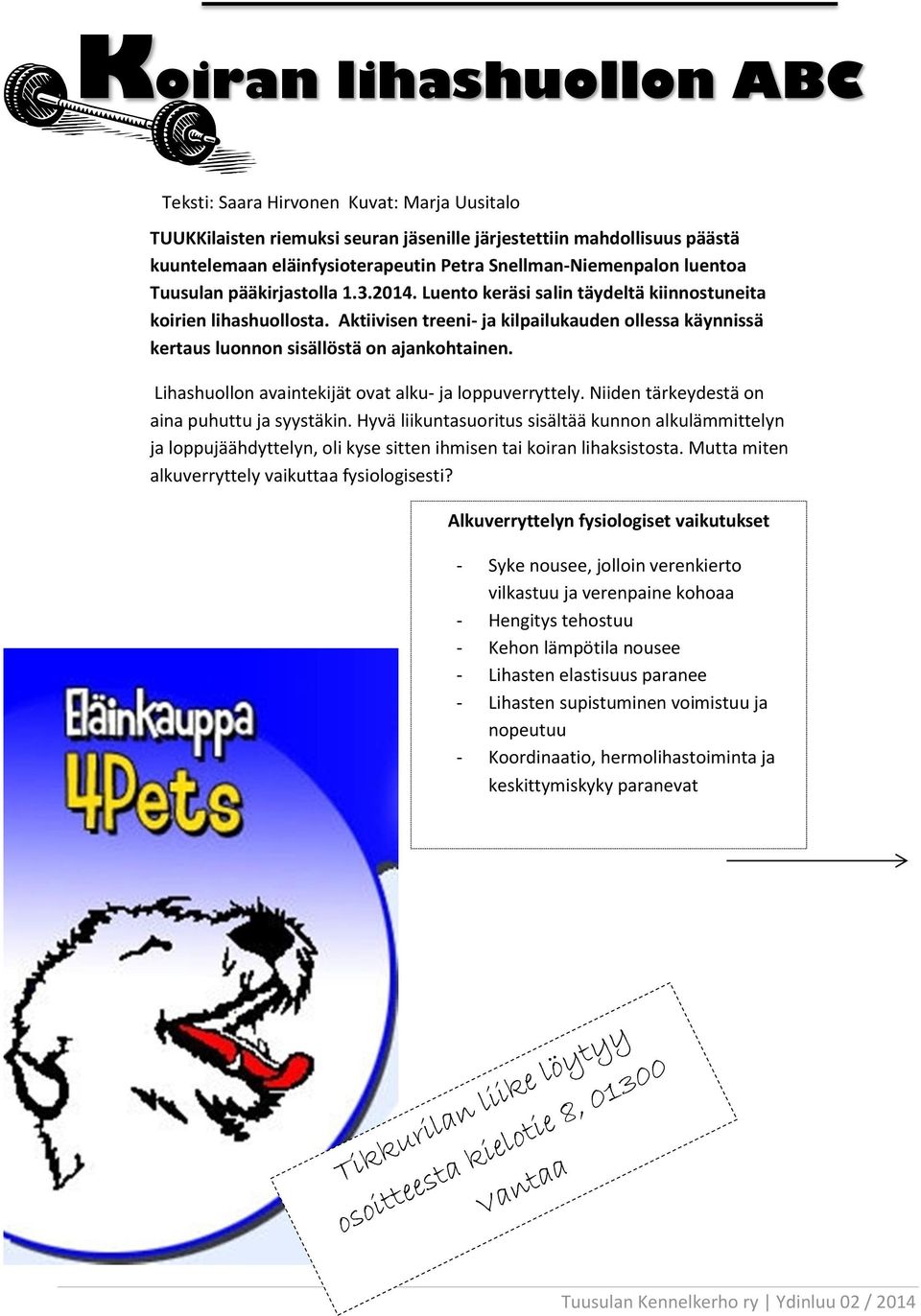 Koiran lihashuollon ABC

Teksti: Saara Hirvonen Kuvat: Marja Uusitalo

TUUKKilaisten riemuksi seuran jäsenille järjestettiin mahdollisuus päästä kuuntelemaan eläinfysioterapeutin Petra Snellman-Niemenpalon luentoa Tuusulan pääkirjastolla 1.3.2014. Luento keräsi salin täydeltä kiinnostuneita koirien lihashuollosta. Aktiivisen treeni- ja kilpailukauden ollessa käynnissä kertaus luonnon sisällöstä on ajankohtainen.

Lihashuollon avaintekijät ovat alku- ja loppuverryttely. Niiden tärkeydestä on aina puhuttu ja syystäkin. Hyvä liikuntasuoritus sisältää kunnon alkulämmittelyn ja loppujäähdyttelyn, oli kyse sitten ihmisen tai koiran lihaksistosta. Mutta miten alkuverryttely vaikuttaa fysiologisesti?

Alkuverryttelyn fysiologiset vaikutukset

- Syke nousee, jolloin verenkierto vilkastuu ja verenpaine kohoaa
- Hengitys tehostuu
- Kehon lämpötila nousee
- Lihasten elastisuus paranee
- Lihasten supistuminen voimistuu ja nopeutuu
- Koordinaatio, hermolihastoiminta ja keskittymiskyky paranevat

Eläinkauppa 4Pets

Tikkurilan liike löytyy osoitteesta kielotie 8, 01300 Vantaa

Tuusulan Kennelkerho ry | Ydinluu 02 / 2014